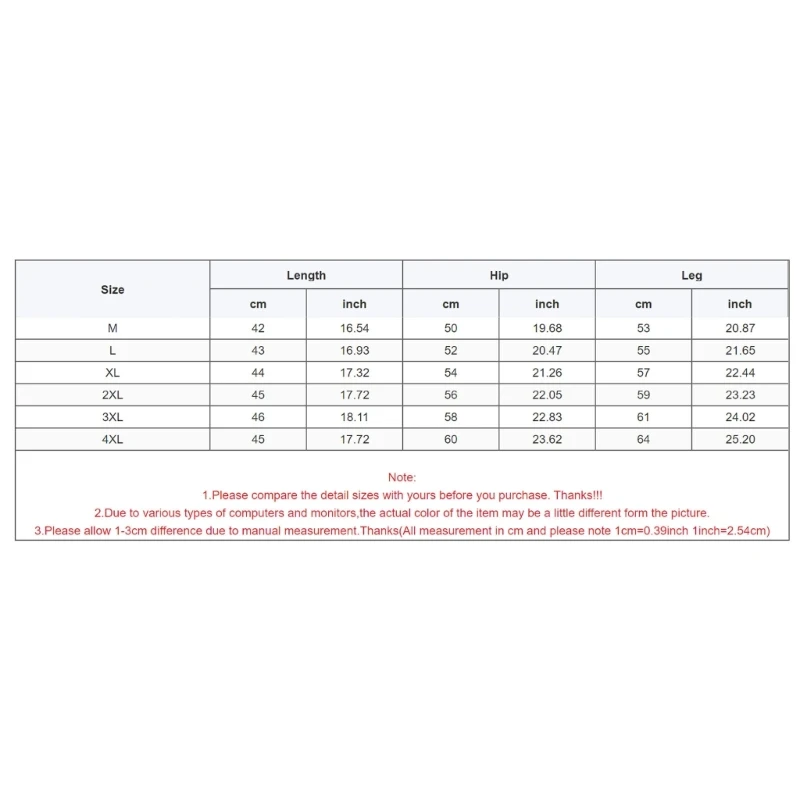 | Size | Length | | Hip | | Leg | |
|---|---|---|---|---|---|---|
| | cm | inch | cm | inch | cm | inch |
| M | 42 | 16.54 | 50 | 19.68 | 53 | 20.87 |
| L | 43 | 16.93 | 52 | 20.47 | 55 | 21.65 |
| XL | 44 | 17.32 | 54 | 21.26 | 57 | 22.44 |
| 2XL | 45 | 17.72 | 56 | 22.05 | 59 | 23.23 |
| 3XL | 46 | 18.11 | 58 | 22.83 | 61 | 24.02 |
| 4XL | 45 | 17.72 | 60 | 23.62 | 64 | 25.20 |

Note:
1.Please compare the detail sizes with yours before you purchase. Thanks!!!
2.Due to various types of computers and monitors,the actual color of the item may be a little different form the picture.
3.Please allow 1-3cm difference due to manual measurement.Thanks(All measurement in cm and please note 1cm=0.39inch 1inch=2.54cm)